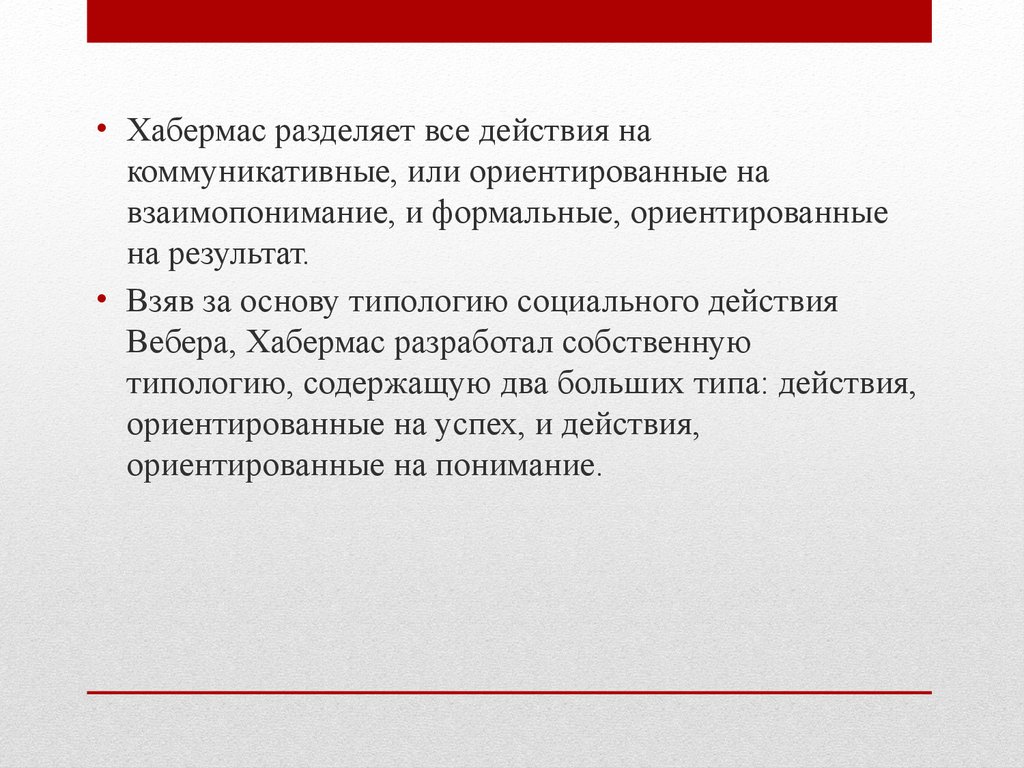 • Хабермас разделяет все действия на коммуникативные, или ориентированные на взаимопонимание, и формальные, ориентированные на результат.

• Взяв за основу типологию социального действия Вебера, Хабермас разработал собственную типологию, содержащую два больших типа: действия, ориентированные на успех, и действия, ориентированные на понимание.